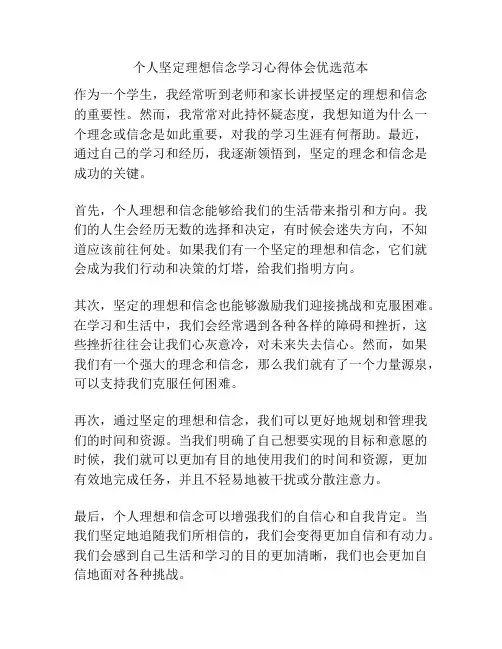 个人坚定理想信念学习心得体会优选范本

作为一个学生，我经常听到老师和家长讲授坚定的理想和信念的重要性。然而，我常常对此持怀疑态度，我想知道为什么一个理念或信念是如此重要，对我的学习生涯有何帮助。最近，通过自己的学习和经历，我逐渐领悟到，坚定的理念和信念是成功的关键。

首先，个人理想和信念能够给我们的生活带来指引和方向。我们的人生会经历无数的选择和决定，有时候会迷失方向，不知道应该前往何处。如果我们有一个坚定的理想和信念，它们就会成为我们行动和决策的灯塔，给我们指明方向。

其次，坚定的理想和信念也能够激励我们迎接挑战和克服困难。在学习和生活中，我们会经常遇到各种各样的障碍和挫折，这些挫折往往会让我们心灰意冷，对未来失去信心。然而，如果我们有一个强大的理念和信念，那么我们就有了一个力量源泉，可以支持我们克服任何困难。

再次，通过坚定的理想和信念，我们可以更好地规划和管理我们的时间和资源。当我们明确了自己想要实现的目标和意愿的时候，我们就可以更加有目的地使用我们的时间和资源，更加有效地完成任务，并且不轻易地被干扰或分散注意力。

最后，个人理想和信念可以增强我们的自信心和自我肯定。当我们坚定地追随我们所相信的，我们会变得更加自信和有动力。我们会感到自己生活和学习的目的更加清晰，我们也会更加自信地面对各种挑战。